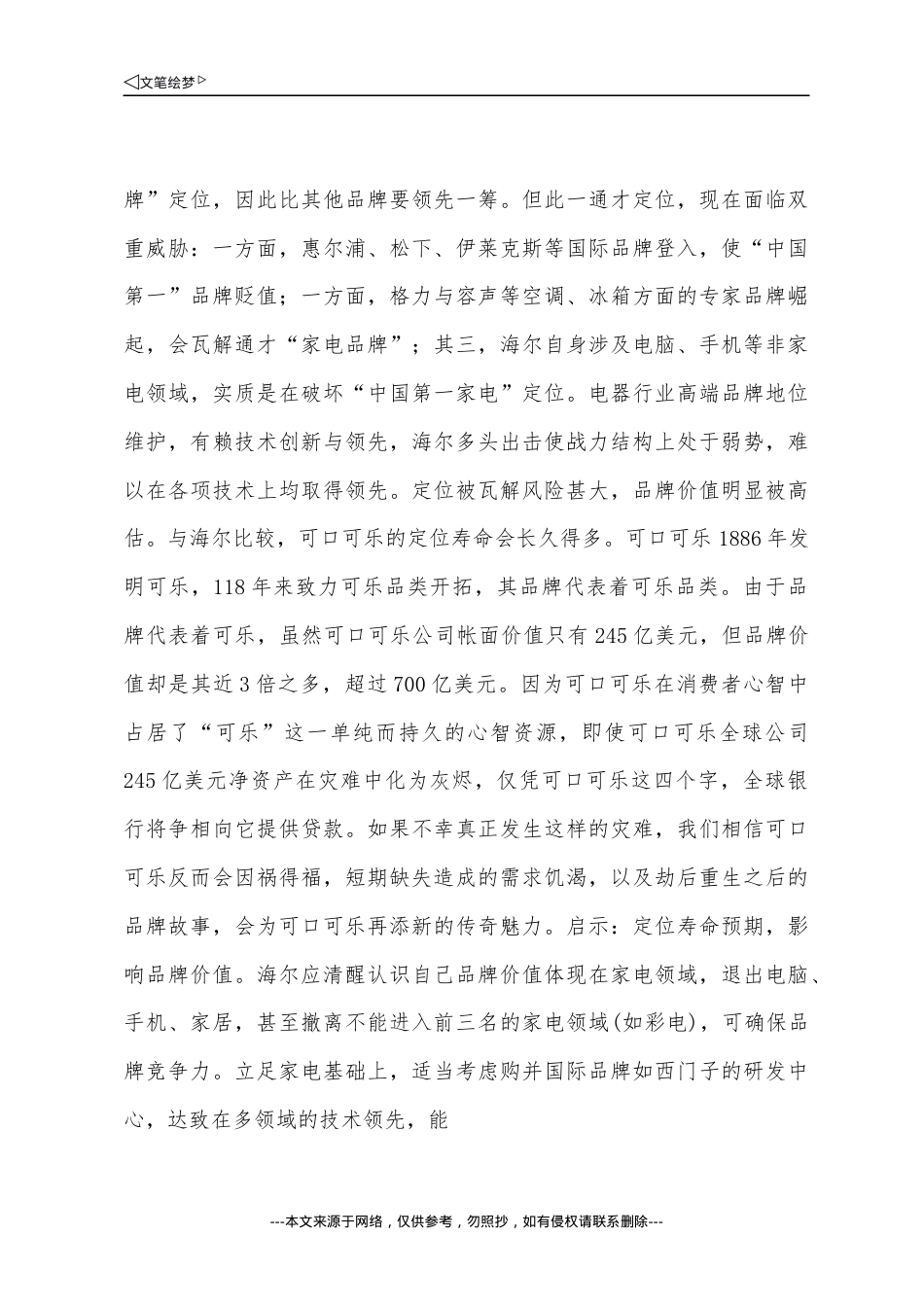 ◁文笔绘梦▷

牌”定位，因此比其他品牌要领先一筹。但此一通才定位，现在面临双重威胁：一方面，惠尔浦、松下、伊莱克斯等国际品牌登入，使“中国第一”品牌贬值；一方面，格力与容声等空调、冰箱方面的专家品牌崛起，会瓦解通才“家电品牌”；其三，海尔自身涉及电脑、手机等非家电领域，实质是在破坏“中国第一家电”定位。电器行业高端品牌地位维护，有赖技术创新与领先，海尔多头出击使战力结构上处于弱势，难以在各项技术上均取得领先。定位被瓦解风险甚大，品牌价值明显被高估。与海尔比较，可口可乐的定位寿命会长久得多。可口可乐1886年发明可乐，118年来致力可乐品类开拓，其品牌代表着可乐品类。由于品牌代表着可乐，虽然可口可乐公司帐面价值只有245亿美元，但品牌价值却是其近3倍之多，超过700亿美元。因为可口可乐在消费者心智中占居了“可乐”这一单纯而持久的心智资源，即使可口可乐全球公司245亿美元净资产在灾难中化为灰烬，仅凭可口可乐这四个字，全球银行将争相向它提供贷款。如果不幸真正发生这样的灾难，我们相信可口可乐反而会因祸得福，短期缺失造成的需求饥渴，以及劫后重生之后的品牌故事，会为可口可乐再添新的传奇魅力。启示：定位寿命预期，影响品牌价值。海尔应清醒认识自己品牌价值体现在家电领域，退出电脑、手机、家居，甚至撤离不能进入前三名的家电领域(如彩电)，可确保品牌竞争力。立足家电基础上，适当考虑购并国际品牌如西门子的研发中心，达致在多领域的技术领先，能

---本文来源于网络，仅供参考，勿照抄，如有侵权请联系删除---